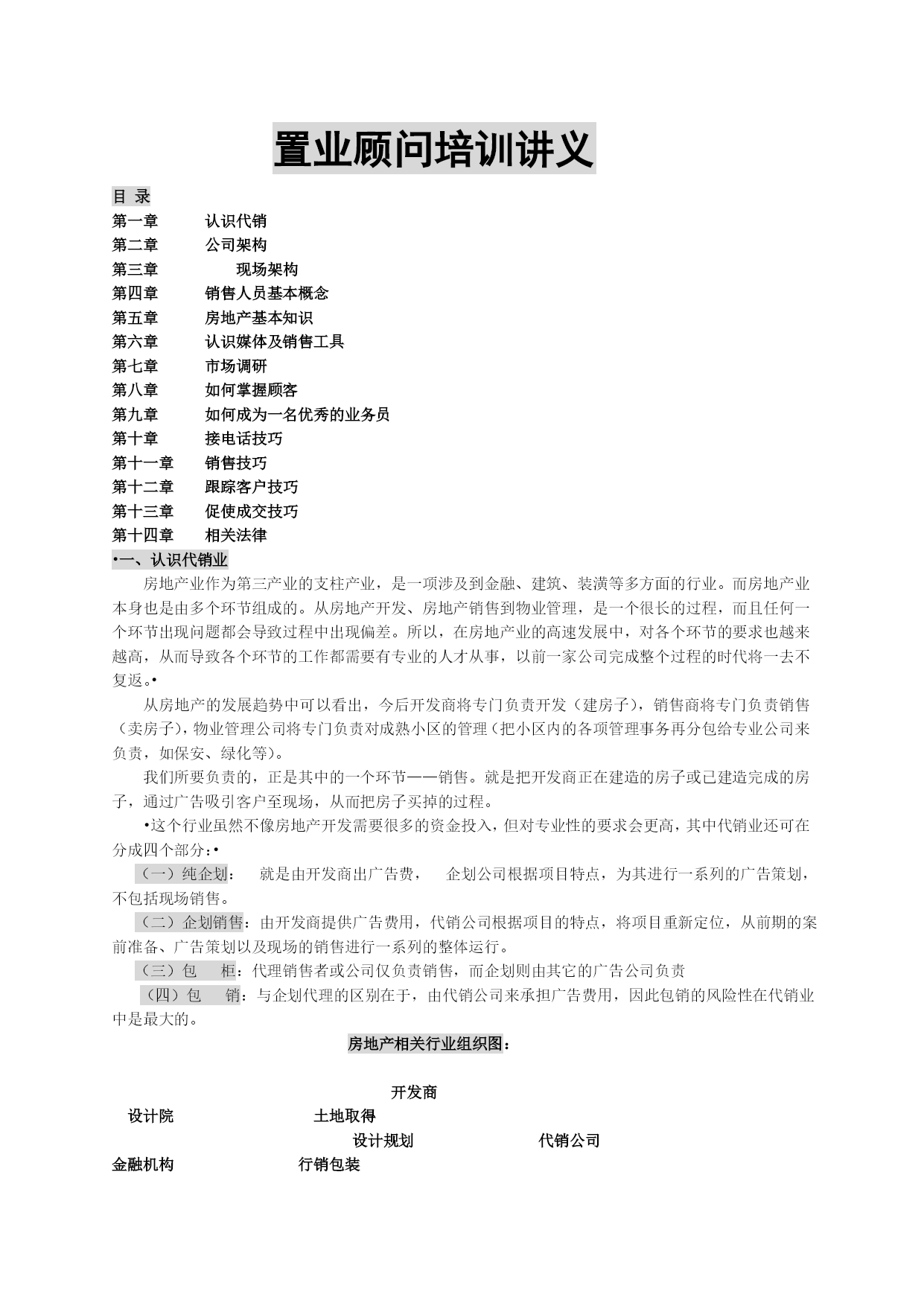 置业顾问培训讲义

目 录
第一章 认识代销
第二章 公司架构
第三章 现场架构
第四章 销售人员基本概念
第五章 房地产基本知识
第六章 认识媒体及销售工具
第七章 市场调研
第八章 如何掌握顾客
第九章 如何成为一名优秀的业务员
第十章 接电话技巧
第十一章 销售技巧
第十二章 跟踪客户技巧
第十三章 促使成交技巧
第十四章 相关法律

•一、认识代销业

房地产业作为第三产业的支柱产业，是一项涉及到金融、建筑、装潢等多方面的行业。而房地产业本身也是由多个环节组成的。从房地产开发、房地产销售到物业管理，是一个很长的过程，而且任何一个环节出现问题都会导致过程中出现偏差。所以，在房地产业的高速发展中，对各个环节的要求也越来越高，从而导致各个环节的工作都需要有专业的人才从事，以前一家公司完成整个过程的时代将一去不复返。•

从房地产的发展趋势中可以看出，今后开发商将专门负责开发（建房子），销售商将专门负责销售（卖房子），物业管理公司将专门负责对成熟小区的管理（把小区内的各项管理事务再分包给专业公司来负责，如保安、绿化等）。

我们所要负责的，正是其中的一个环节——销售。就是把开发商正在建造的房子或已建造完成的房子，通过广告吸引客户至现场，从而把房子买掉的过程。

•这个行业虽然不像房地产开发需要很多的资金投入，但对专业性的要求会更高，其中代销业还可在分成四个部分：•

（一）纯企划： 就是由开发商出广告费， 企划公司根据项目特点，为其进行一系列的广告策划，不包括现场销售。

（二）企划销售：由开发商提供广告费用，代销公司根据项目的特点，将项目重新定位，从前期的案前准备、广告策划以及现场的销售进行一系列的整体运行。

（三）包 柜：代理销售者或公司仅负责销售，而企划则由其它的广告公司负责

（四）包 销：与企划代理的区别在于，由代销公司来承担广告费用，因此包销的风险性在代销业中是最大的。

房地产相关行业组织图：

开发商
设计院 土地取得
设计规划 代销公司
金融机构 行销包装